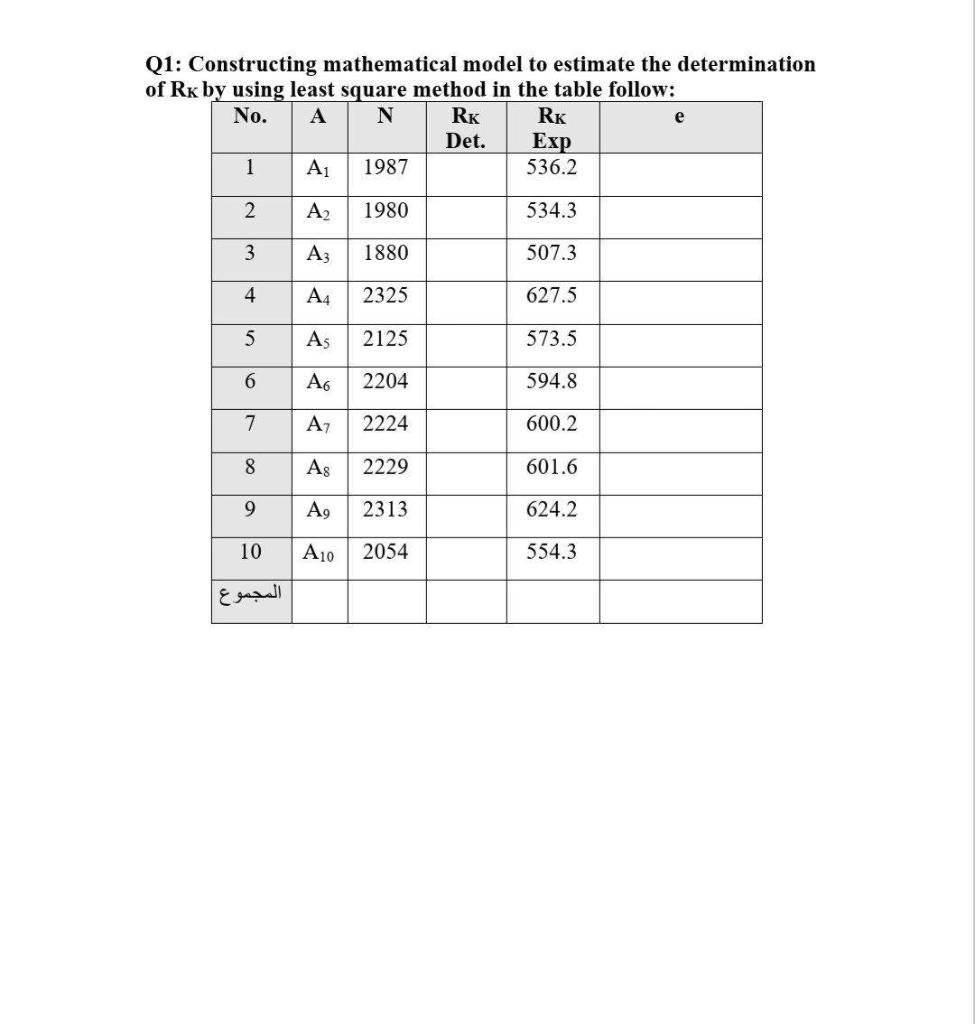 Q1: Constructing mathematical model to estimate the determination of $R_K$ by using least square method in the table follow:

| No. | A | N | $R_K$ Det. | $R_K$ Exp | e |
|---|---|---|---|---|---|
| 1 | $A_1$ | 1987 | | 536.2 | |
| 2 | $A_2$ | 1980 | | 534.3 | |
| 3 | $A_3$ | 1880 | | 507.3 | |
| 4 | $A_4$ | 2325 | | 627.5 | |
| 5 | $A_5$ | 2125 | | 573.5 | |
| 6 | $A_6$ | 2204 | | 594.8 | |
| 7 | $A_7$ | 2224 | | 600.2 | |
| 8 | $A_8$ | 2229 | | 601.6 | |
| 9 | $A_9$ | 2313 | | 624.2 | |
| 10 | $A_{10}$ | 2054 | | 554.3 | |
| المجموع | | | | | |